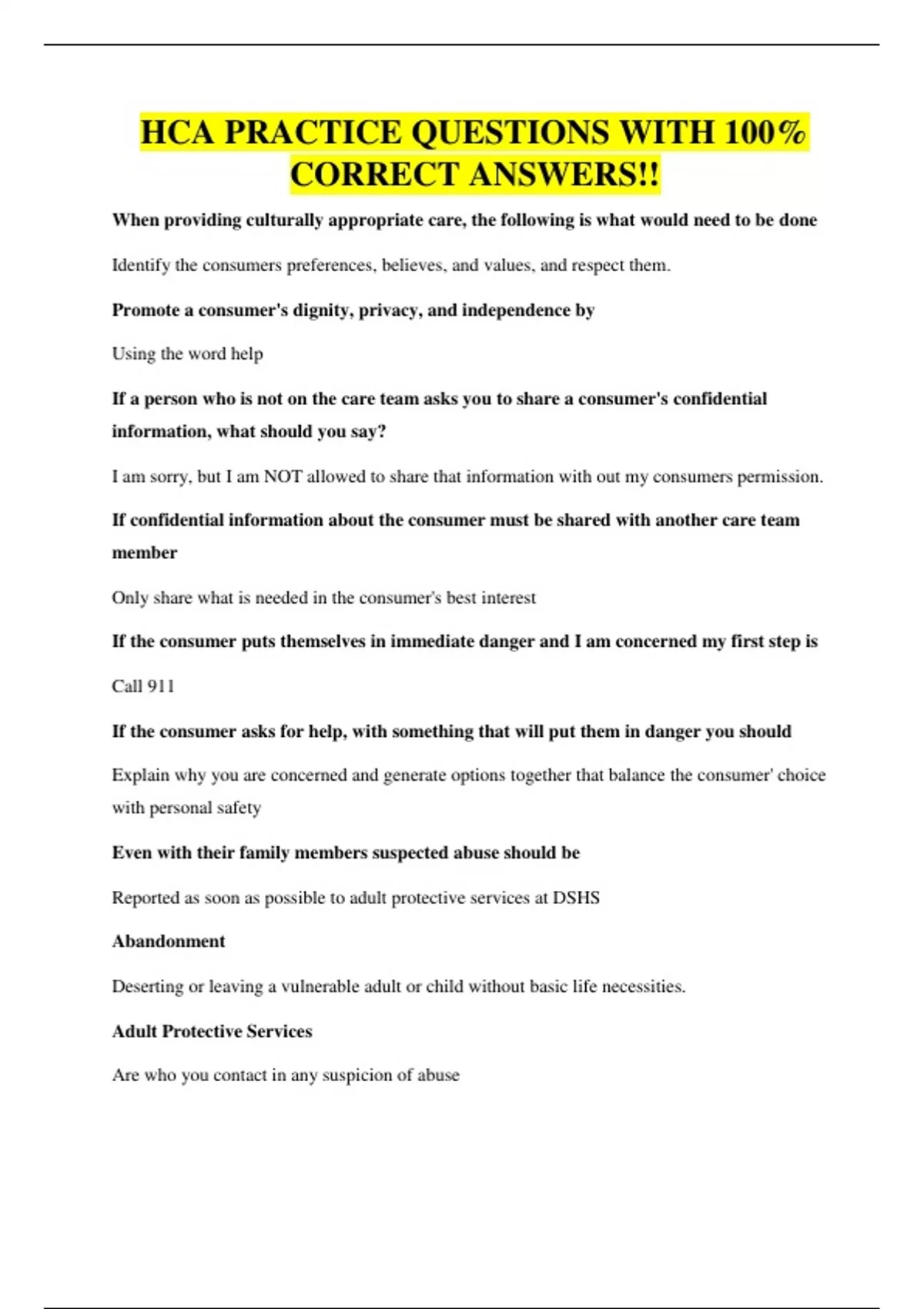 HCA PRACTICE QUESTIONS WITH 100% CORRECT ANSWERS!!

When providing culturally appropriate care, the following is what would need to be done

Identify the consumers preferences, believes, and values, and respect them.

Promote a consumer's dignity, privacy, and independence by

Using the word help

If a person who is not on the care team asks you to share a consumer's confidential information, what should you say?

I am sorry, but I am NOT allowed to share that information with out my consumers permission.

If confidential information about the consumer must be shared with another care team member

Only share what is needed in the consumer's best interest

If the consumer puts themselves in immediate danger and I am concerned my first step is

Call 911

If the consumer asks for help, with something that will put them in danger you should

Explain why you are concerned and generate options together that balance the consumer' choice with personal safety

Even with their family members suspected abuse should be

Reported as soon as possible to adult protective services at DSHS

Abandonment

Deserting or leaving a vulnerable adult or child without basic life necessities.

Adult Protective Services

Are who you contact in any suspicion of abuse